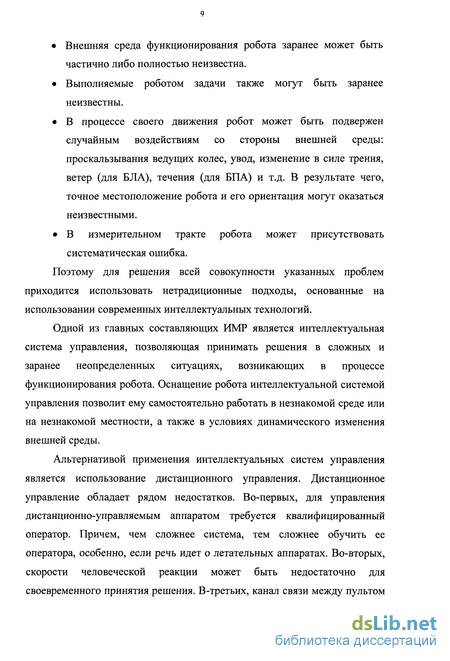 9

• Внешняя среда функционирования робота заранее может быть частично либо полностью неизвестна.

• Выполняемые роботом задачи также могут быть заранее неизвестны.

• В процессе своего движения робот может быть подвержен случайным воздействиям со стороны внешней среды: проскальзывания ведущих колес, увод, изменение в силе трения, ветер (для БЛА), течения (для БПА) и т.д. В результате чего, точное местоположение робота и его ориентация могут оказаться неизвестными.

• В измерительном тракте робота может присутствовать систематическая ошибка.

Поэтому для решения всей совокупности указанных проблем приходится использовать нетрадиционные подходы, основанные на использовании современных интеллектуальных технологий.

Одной из главных составляющих ИМР является интеллектуальная система управления, позволяющая принимать решения в сложных и заранее неопределенных ситуациях, возникающих в процессе функционирования робота. Оснащение робота интеллектуальной системой управления позволит ему самостоятельно работать в незнакомой среде или на незнакомой местности, а также в условиях динамического изменения внешней среды.

Альтернативой применения интеллектуальных систем управления является использование дистанционного управления. Дистанционное управление обладает рядом недостатков. Во-первых, для управления дистанционно-управляемым аппаратом требуется квалифицированный оператор. Причем, чем сложнее система, тем сложнее обучить ее оператора, особенно, если речь идет о летательных аппаратах. Во-вторых, скорости человеческой реакции может быть недостаточно для своевременного принятия решения. В-третьих, канал связи между пультом

dsLib.net
библиотека диссертаций